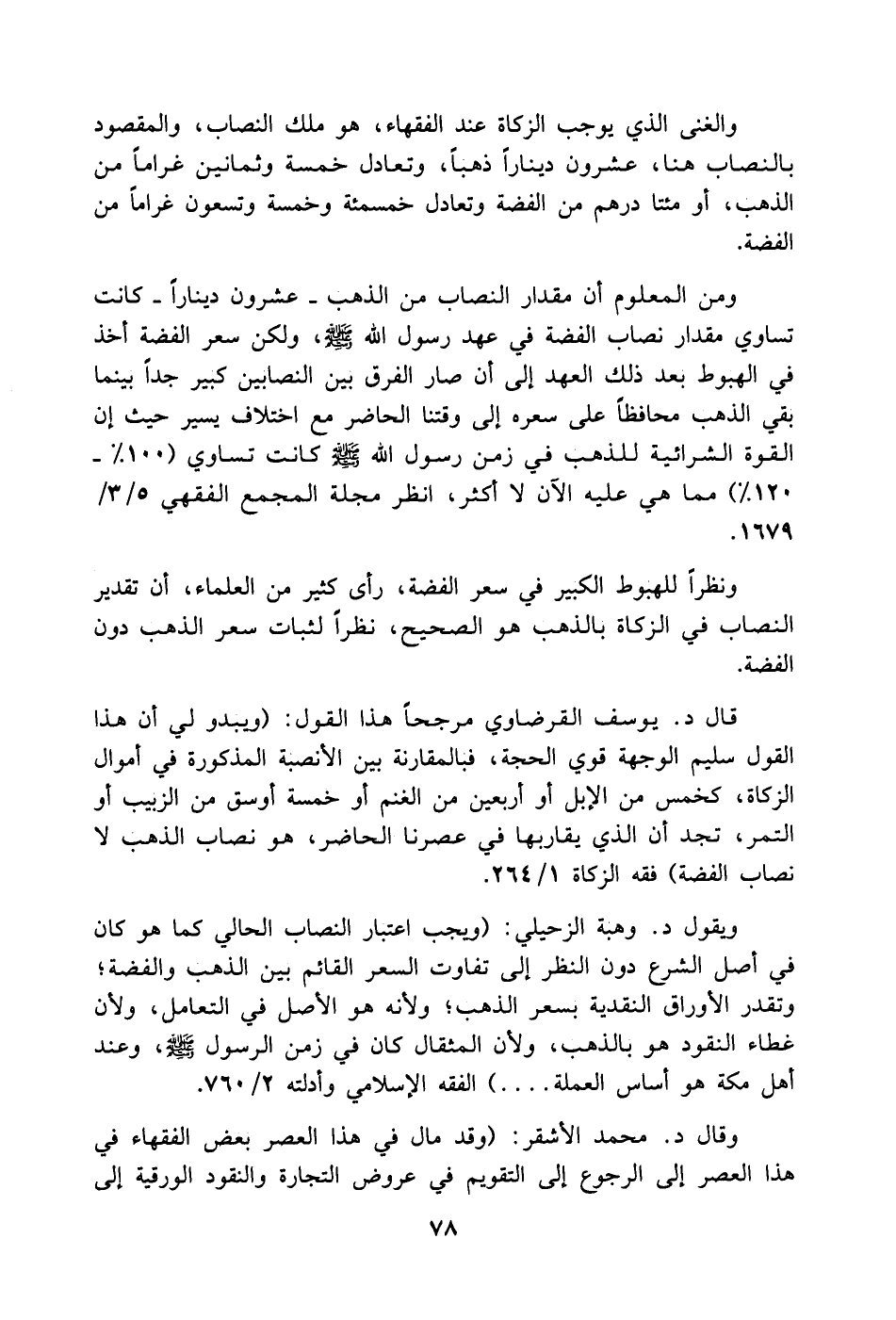 والغنى الذي يوجب الزكاة عند الفقهاء، هو ملك النصاب، والمقصود بالنصاب هنا، عشرون ديناراً ذهباً، وتعادل خمسة وثمانين غراماً من الذهب، أو مئتا درهم من الفضة وتعادل خمسمئة وخمسة وتسعون غراماً من الفضة.

ومن المعلوم أن مقدار النصاب من الذهب ـ عشرون ديناراً ـ كانت تساوي مقدار نصاب الفضة في عهد رسول الله ﷺ، ولكن سعر الفضة أخذ في الهبوط بعد ذلك العهد إلى أن صار الفرق بين النصابين كبير جداً بينما بقي الذهب محافظاً على سعره إلى وقتنا الحاضر مع اختلاف يسير حيث إن القوة الشرائية للذهب في زمن رسول الله ﷺ كانت تساوي (١٠٠٪ ـ ١٢٠٪) مما هي عليه الآن لا أكثر، انظر مجلة المجمع الفقهي ٣/٥/ ١٦٧٩.

ونظراً للهبوط الكبير في سعر الفضة، رأى كثير من العلماء، أن تقدير النصاب في الزكاة بالذهب هو الصحيح، نظراً لثبات سعر الذهب دون الفضة.

قال د. يوسف القرضاوي مرجحاً هذا القول: (ويبدو لي أن هذا القول سليم الوجهة قوي الحجة، فبالمقارنة بين الأنصبة المذكورة في أموال الزكاة، كخمس من الإبل أو أربعين من الغنم أو خمسة أوسق من الزبيب أو التمر، تجد أن الذي يقاربها في عصرنا الحاضر، هو نصاب الذهب لا نصاب الفضة) فقه الزكاة ١/ ٢٦٤.

ويقول د. وهبة الزحيلي: (ويجب اعتبار النصاب الحالي كما هو كان في أصل الشرع دون النظر إلى تفاوت السعر القائم بين الذهب والفضة؛ وتقدر الأوراق النقدية بسعر الذهب؛ ولأنه هو الأصل في التعامل، ولأن غطاء النقود هو بالذهب، ولأن المثقال كان في زمن الرسول ﷺ، وعند أهل مكة هو أساس العملة....) الفقه الإسلامي وأدلته ٢/ ٧٦٠.

وقال د. محمد الأشقر: (وقد مال في هذا العصر بعض الفقهاء في هذا العصر إلى الرجوع إلى التقويم في عروض التجارة والنقود الورقية إلى

٧٨